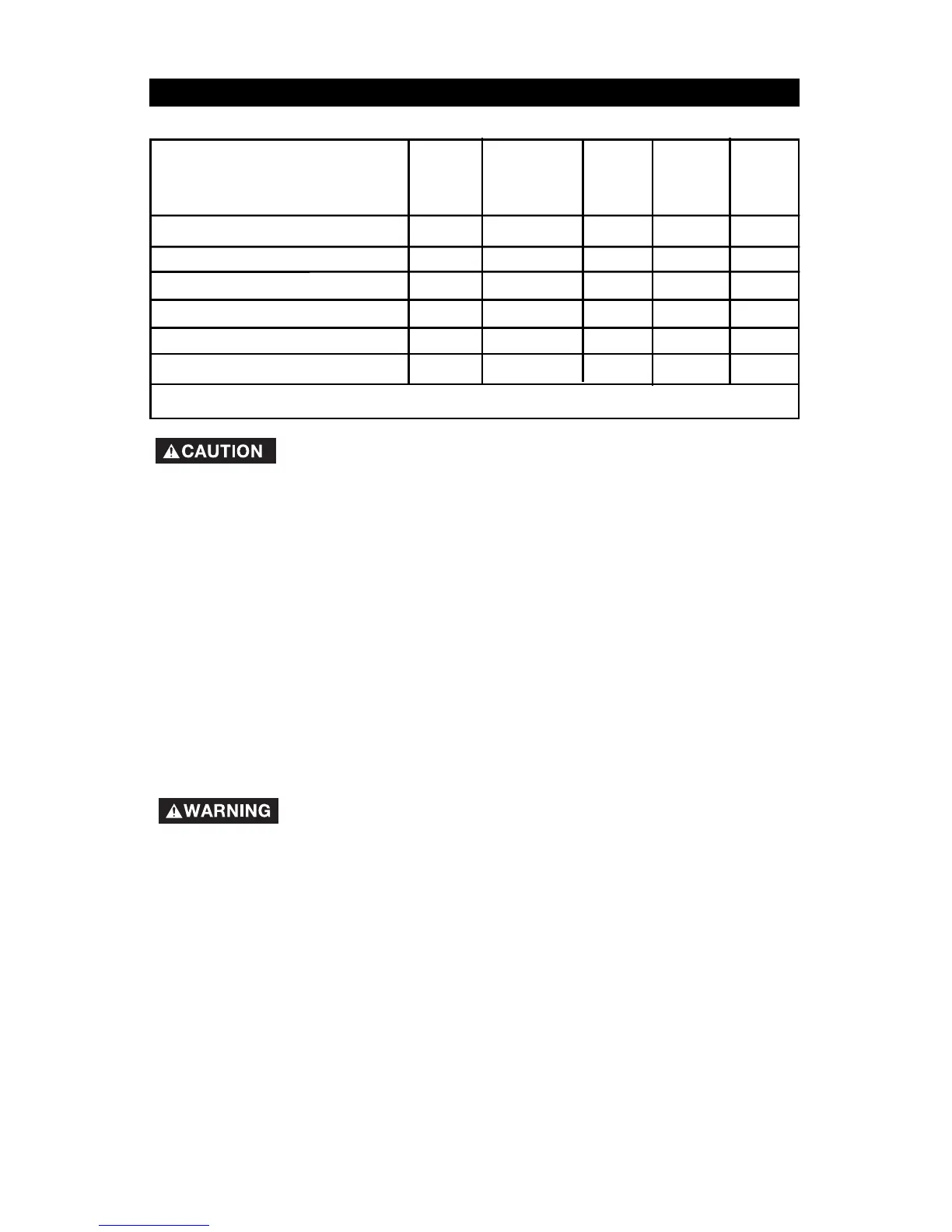 CAUTION

WARNING